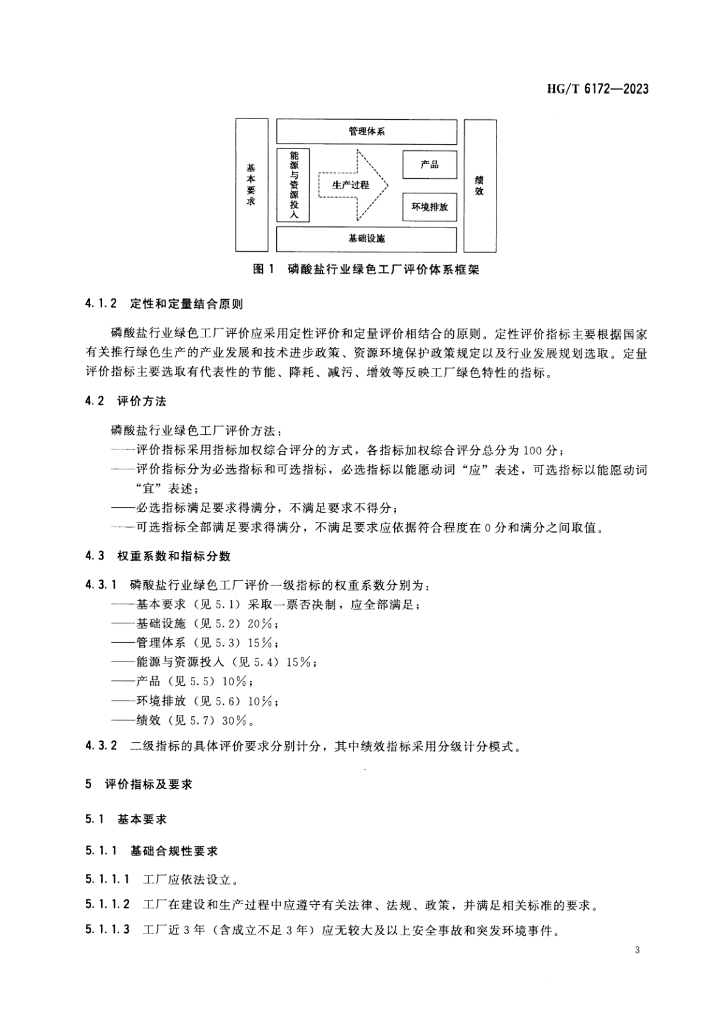 HG/T 6172—2023

基本要求

管理体系

能源与资源投入

生产过程

产品

环境排放

基础设施

绩效

图 1 磷酸盐行业绿色工厂评价体系框架

4.1.2 定性和定量结合原则

磷酸盐行业绿色工厂评价应采用定性评价和定量评价相结合的原则。定性评价指标主要根据国家有关推行绿色生产的产业发展和技术进步政策、资源环境保护政策规定以及行业发展规划选取。定量评价指标主要选取有代表性的节能、降耗、减污、增效等反映工厂绿色特性的指标。

4.2 评价方法

磷酸盐行业绿色工厂评价方法：
——评价指标采用指标加权综合评分的方式，各指标加权综合评分总分为 100 分；
——评价指标分为必选指标和可选指标，必选指标以能愿动词“应”表述，可选指标以能愿动词“宜”表述；
——必选指标满足要求得满分，不满足要求不得分；
——可选指标全部满足要求得满分，不满足要求应依据符合程度在 0 分和满分之间取值。

4.3 权重系数和指标分数

4.3.1 磷酸盐行业绿色工厂评价一级指标的权重系数分别为：
——基本要求（见 5.1）采取一票否决制，应全部满足；
——基础设施（见 5.2）20%；
——管理体系（见 5.3）15%；
——能源与资源投入（见 5.4）15%；
——产品（见 5.5）10%；
——环境排放（见 5.6）10%；
——绩效（见 5.7）30%。

4.3.2 二级指标的具体评价要求分别计分，其中绩效指标采用分级计分模式。

5 评价指标及要求

5.1 基本要求

5.1.1 基础合规性要求

5.1.1.1 工厂应依法设立。

5.1.1.2 工厂在建设和生产过程中应遵守有关法律、法规、政策，并满足相关标准的要求。

5.1.1.3 工厂近 3 年（含成立不足 3 年）应无较大及以上安全事故和突发环境事件。

3